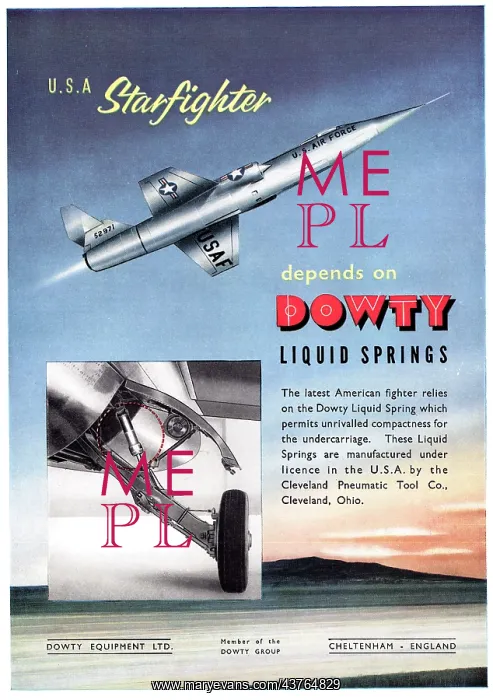 U.S.A Starfighter

U.S. AIR FORCE

52971

USAF

ME
PL

depends on

DOWTY

LIQUID SPRINGS

The latest American fighter relies on the Dowty Liquid Spring which permits unrivalled compactness for the undercarriage. These Liquid Springs are manufactured under licence in the U.S.A. by the Cleveland Pneumatic Tool Co., Cleveland, Ohio.

ME
PL

DOWTY EQUIPMENT LTD.

Member of the DOWTY GROUP

CHELTENHAM - ENGLAND

www.maryevans.com/43764829